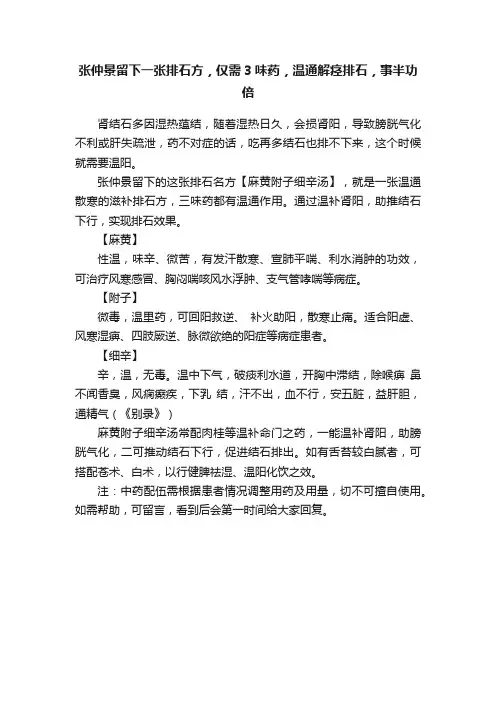 张仲景留下一张排石方，仅需 3 味药，温通解痉排石，事半功倍

肾结石多因湿热蕴结，随着湿热日久，会损肾阳，导致膀胱气化不利或肝失疏泄，药不对症的话，吃再多结石也排不下来，这个时候就需要温阳。

张仲景留下的这张排石名方【麻黄附子细辛汤】，就是一张温通散寒的滋补排石方，三味药都有温通作用。通过温补肾阳，助推结石下行，实现排石效果。

【麻黄】

性温，味辛、微苦，有发汗散寒、宣肺平喘、利水消肿的功效，可治疗风寒感冒、胸闷喘咳风水浮肿、支气管哮喘等病症。

【附子】

微毒，温里药，可回阳救逆、 补火助阳，散寒止痛。适合阳虚、风寒湿痹、四肢厥逆、脉微欲绝的阳症等病症患者。

【细辛】

辛，温，无毒。温中下气，破痰利水道，开胸中滞结，除喉痹 鼻不闻香臭，风痫癫疾，下乳 结，汗不出，血不行，安五脏，益肝胆，通精气（《别录》）

麻黄附子细辛汤常配肉桂等温补命门之药，一能温补肾阳，助膀胱气化，二可推动结石下行，促进结石排出。如有舌苔较白腻者，可搭配苍术、白术，以行健脾祛湿、温阳化饮之效。

注：中药配伍需根据患者情况调整用药及用量，切不可擅自使用。如需帮助，可留言，看到后会第一时间给大家回复。